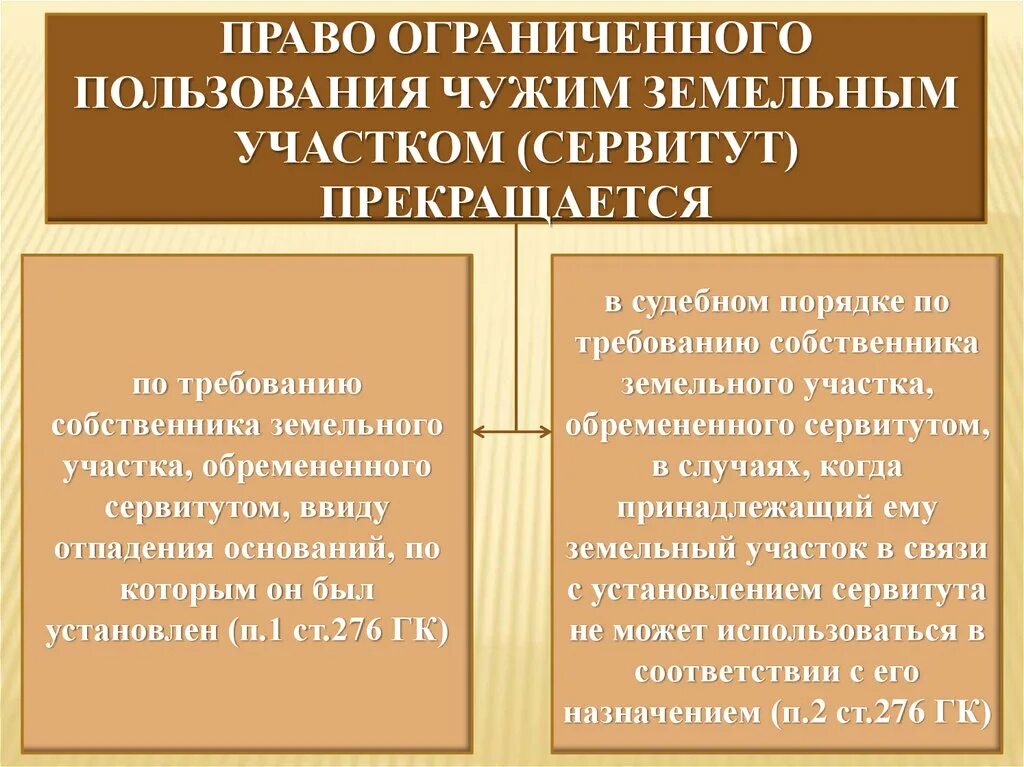 ПРАВО ОГРАНИЧЕННОГО ПОЛЬЗОВАНИЯ ЧУЖИМ ЗЕМЕЛЬНЫМ УЧАСТКОМ (СЕРВИТУТ) ПРЕКРАЩАЕТСЯ

по требованию собственника земельного участка, обремененного сервитутом, ввиду отпадения оснований, по которым он был установлен (п.1 ст.276 ГК)

в судебном порядке по требованию собственника земельного участка, обремененного сервитутом, в случаях, когда принадлежащий ему земельный участок в связи с установлением сервитута не может использоваться в соответствии с его назначением (п.2 ст.276 ГК)